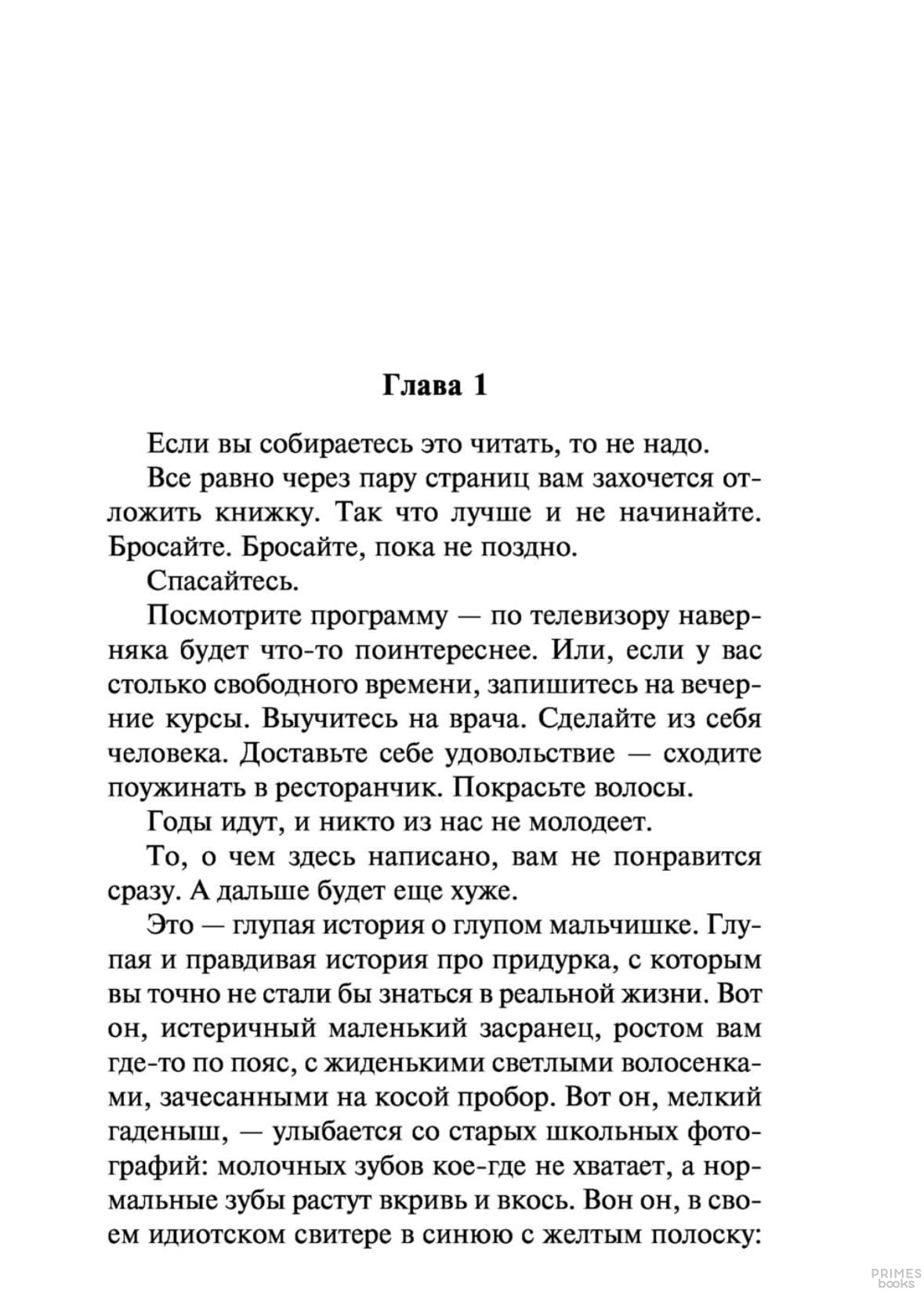 Глава 1

Если вы собираетесь это читать, то не надо.

Все равно через пару страниц вам захочется отложить книжку. Так что лучше и не начинайте. Бросайте. Бросайте, пока не поздно.

Спасайтесь.

Посмотрите программу — по телевизору наверняка будет что-то поинтереснее. Или, если у вас столько свободного времени, запишитесь на вечерние курсы. Выучитесь на врача. Сделайте из себя человека. Доставьте себе удовольствие — сходите поужинать в ресторанчик. Покрасьте волосы.

Годы идут, и никто из нас не молодеет.

То, о чем здесь написано, вам не понравится сразу. А дальше будет еще хуже.

Это — глупая история о глупом мальчишке. Глупая и правдивая история про придурка, с которым вы точно не стали бы знаться в реальной жизни. Вот он, истеричный маленький засранец, ростом вам где-то по пояс, с жиденькими светлыми волосенками, зачесанными на косой пробор. Вот он, мелкий гаденыш, — улыбается со старых школьных фотографий: молочных зубов кое-где не хватает, а нормальные зубы растут вкривь и вкось. Вон он, в своем идиотском свитере в синюю с желтым полоску:

PRIMES books